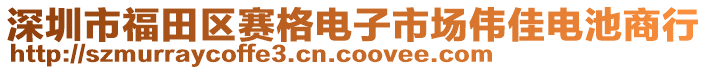 深圳市福田区赛格电子市场伟佳电池商行
http://szmurraycoffe3.cn.coovee.com